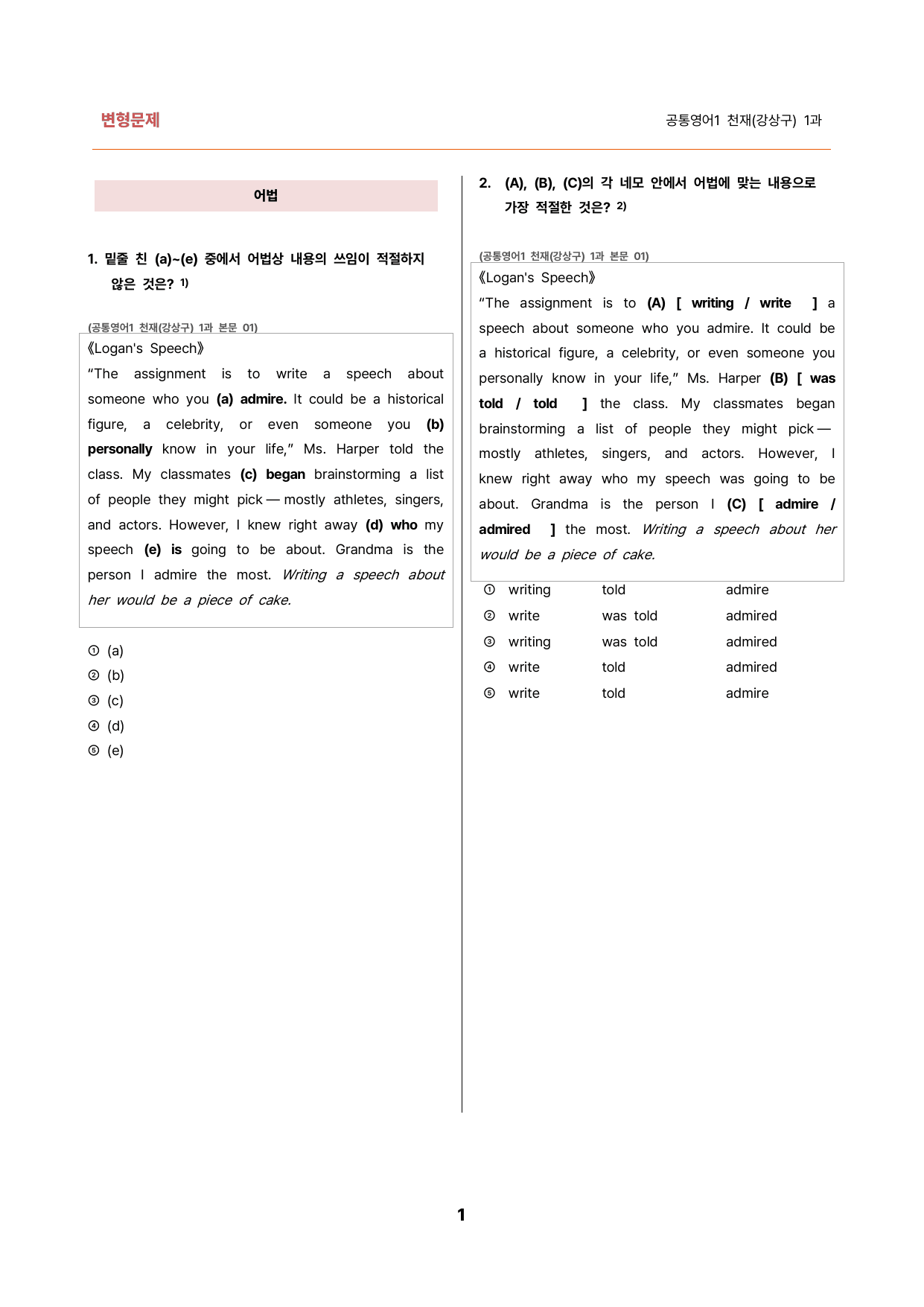 변형문제

공통영어1 천재(강상구) 1과

어법

1. 밑줄 친 (a)~(e) 중에서 어법상 내용의 쓰임이 적절하지 않은 것은? $^{1)}$

(공통영어1 천재(강상구) 1과 본문 01)

《Logan's Speech》

"The assignment is to write a speech about someone who you (a) admire. It could be a historical figure, a celebrity, or even someone you (b) personally know in your life," Ms. Harper told the class. My classmates (c) began brainstorming a list of people they might pick — mostly athletes, singers, and actors. However, I knew right away (d) who my speech (e) is going to be about. Grandma is the person I admire the most. Writing a speech about her would be a piece of cake.

① (a)
② (b)
③ (c)
④ (d)
⑤ (e)

2. (A), (B), (C)의 각 네모 안에서 어법에 맞는 내용으로 가장 적절한 것은? $^{2)}$

(공통영어1 천재(강상구) 1과 본문 01)

《Logan's Speech》

"The assignment is to (A) [ writing / write ] a speech about someone who you admire. It could be a historical figure, a celebrity, or even someone you personally know in your life," Ms. Harper (B) [ was told / told ] the class. My classmates began brainstorming a list of people they might pick — mostly athletes, singers, and actors. However, I knew right away who my speech was going to be about. Grandma is the person I (C) [ admire / admired ] the most. Writing a speech about her would be a piece of cake.

① writing told admire
② write was told admired
③ writing was told admired
④ write told admired
⑤ write told admire

1